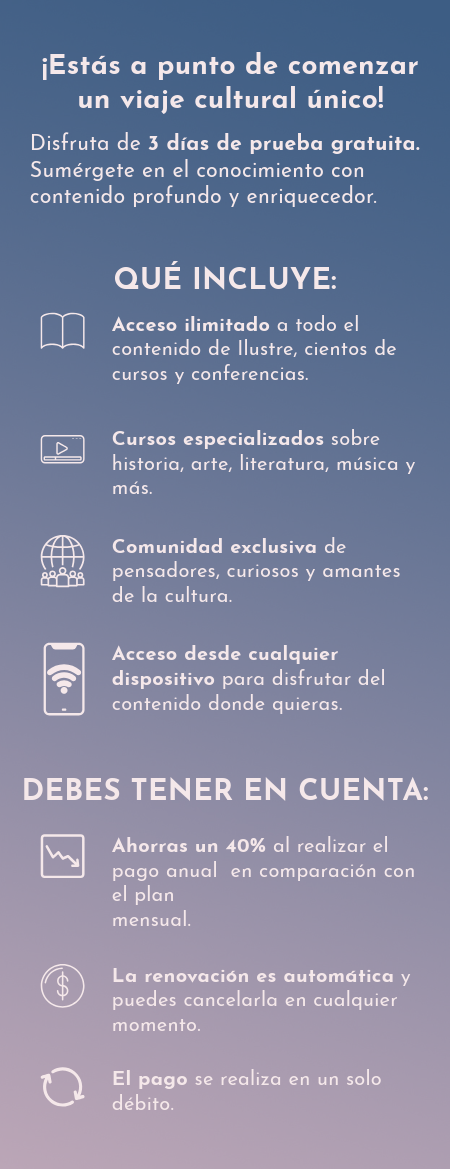 ¡Estás a punto de comenzar un viaje cultural único!

Disfruta de 3 días de prueba gratuita. Sumérgete en el conocimiento con contenido profundo y enriquecedor.

QUÉ INCLUYE:

Acceso ilimitado a todo el contenido de Ilustre, cientos de cursos y conferencias.

Cursos especializados sobre historia, arte, literatura, música y más.

Comunidad exclusiva de pensadores, curiosos y amantes de la cultura.

Acceso desde cualquier dispositivo para disfrutar del contenido donde quieras.

DEBES TENER EN CUENTA:

Ahorras un 40% al realizar el pago anual en comparación con el plan mensual.

La renovación es automática y puedes cancelarla en cualquier momento.

El pago se realiza en un solo débito.